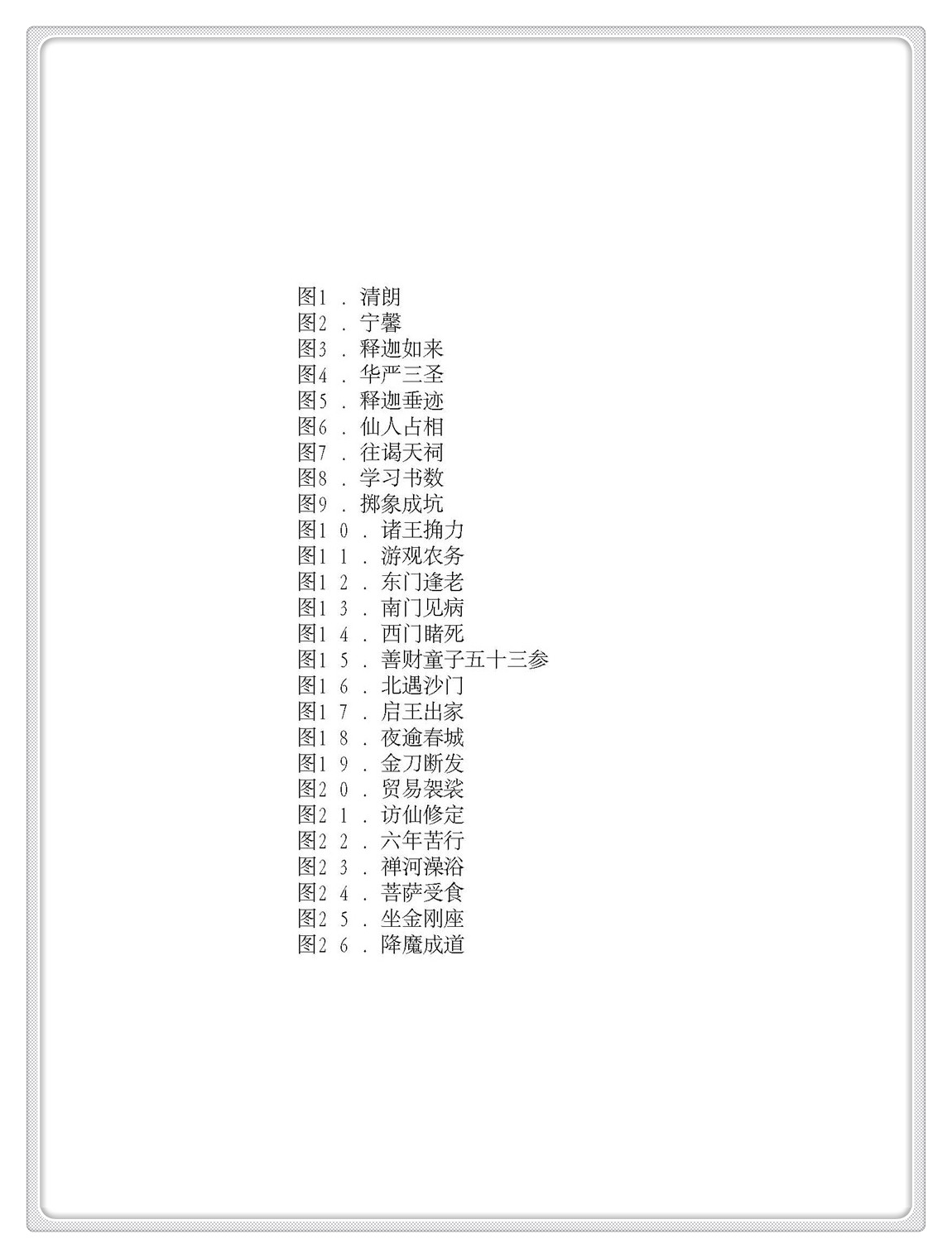 图1．清朗
图2．宁馨
图3．释迦如来
图4．华严三圣
图5．释迦垂迹
图6．仙人占相
图7．往谒天祠
图8．学习书数
图9．掷象成坑
图10．诸王捔力
图11．游观农务
图12．东门逢老
图13．南门见病
图14．西门睹死
图15．善财童子五十三参
图16．北遇沙门
图17．启王出家
图18．夜逾春城
图19．金刀断发
图20．贸易袈裟
图21．访仙修定
图22．六年苦行
图23．禅河澡浴
图24．菩萨受食
图25．坐金刚座
图26．降魔成道